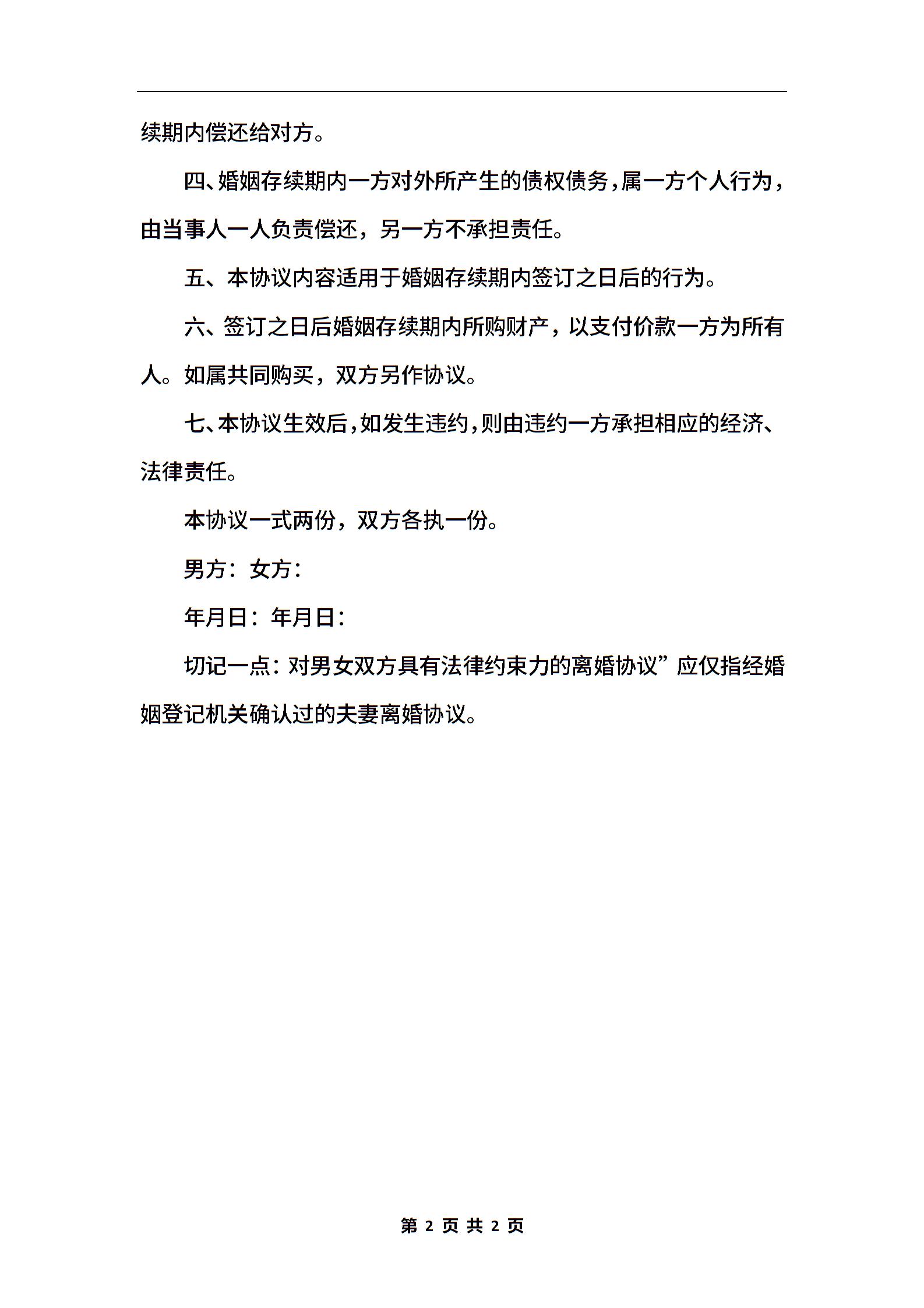 续期内偿还给对方。

四、婚姻存续期内一方对外所产生的债权债务，属一方个人行为，由当事人一人负责偿还，另一方不承担责任。

五、本协议内容适用于婚姻存续期内签订之日后的行为。

六、签订之日后婚姻存续期内所购财产，以支付价款一方为所有人。如属共同购买，双方另作协议。

七、本协议生效后，如发生违约，则由违约一方承担相应的经济、法律责任。

本协议一式两份，双方各执一份。

男方：女方：

年月日：年月日：

切记一点：对男女双方具有法律约束力的离婚协议”应仅指经婚姻登记机关确认过的夫妻离婚协议。

第 2 页 共 2 页